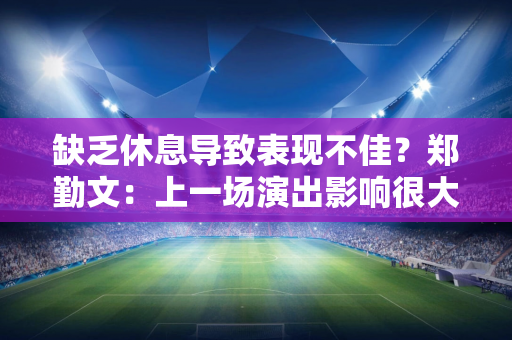 缺乏休息导致表现不佳？郑勤文：上一场演出影响很大